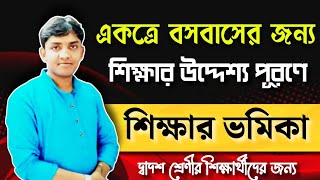 একত্রে বসবাসের জন্য
শিক্ষার উদ্দেশ্য পুরণে
শিক্ষার ভমিকা
দ্বাদশ শ্রেণীর শিক্ষার্থীদের জন্য